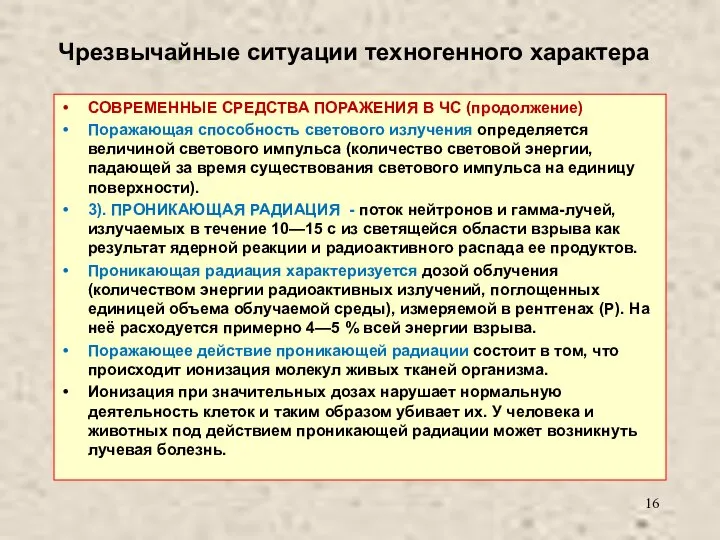 Чрезвычайные ситуации техногенного характера

• СОВРЕМЕННЫЕ СРЕДСТВА ПОРАЖЕНИЯ В ЧС (продолжение)

• Поражающая способность светового излучения определяется величиной светового импульса (количество световой энергии, падающей за время существования светового импульса на единицу поверхности).

• 3). ПРОНИКАЮЩАЯ РАДИАЦИЯ - поток нейтронов и гамма-лучей, излучаемых в течение 10—15 с из светящейся области взрыва как результат ядерной реакции и радиоактивного распада ее продуктов.

• Проникающая радиация характеризуется дозой облучения (количеством энергии радиоактивных излучений, поглощенных единицей объема облучаемой среды), измеряемой в рентгенах (Р). На неё расходуется примерно 4—5 % всей энергии взрыва.

• Поражающее действие проникающей радиации состоит в том, что происходит ионизация молекул живых тканей организма.

• Ионизация при значительных дозах нарушает нормальную деятельность клеток и таким образом убивает их. У человека и животных под действием проникающей радиации может возникнуть лучевая болезнь.

16